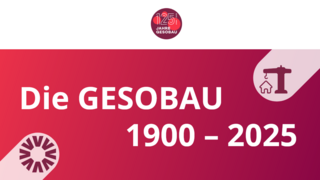 125 JAHRE GESOBAU

Die GESOBAU
1900 – 2025